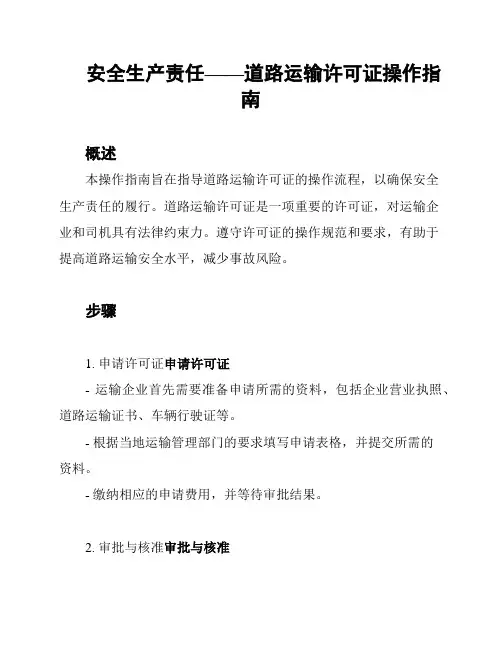 安全生产责任——道路运输许可证操作指南

概述

本操作指南旨在指导道路运输许可证的操作流程，以确保安全生产责任的履行。道路运输许可证是一项重要的许可证，对运输企业和司机具有法律约束力。遵守许可证的操作规范和要求，有助于提高道路运输安全水平，减少事故风险。

步骤

1. 申请许可证申请许可证

- 运输企业首先需要准备申请所需的资料，包括企业营业执照、道路运输证书、车辆行驶证等。

- 根据当地运输管理部门的要求填写申请表格，并提交所需的资料。

- 缴纳相应的申请费用，并等待审批结果。

2. 审批与核准审批与核准